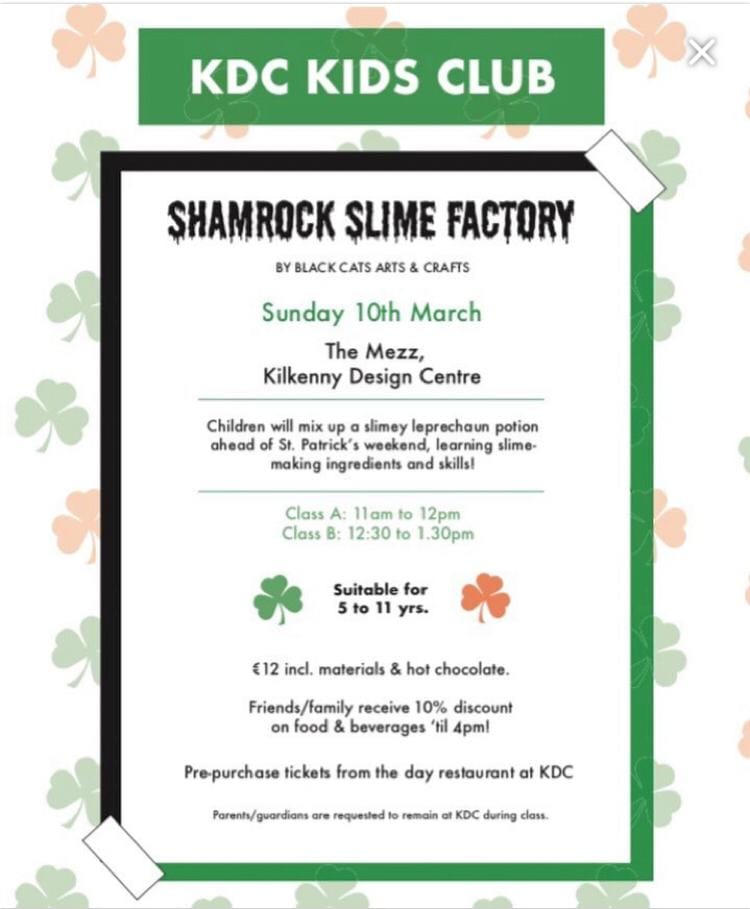 KDC KIDS CLUB

SHAMROCK SLIME FACTORY

BY BLACK CATS ARTS & CRAFTS

Sunday 10th March

The Mezz,
Kilkenny Design Centre

Children will mix up a slimey leprechaun potion ahead of St. Patrick's weekend, learning slime-making ingredients and skills!

Class A: 11am to 12pm
Class B: 12:30 to 1.30pm

Suitable for
5 to 11 yrs.

€12 incl. materials & hot chocolate.

Friends/family receive 10% discount
on food & beverages 'til 4pm!

Pre-purchase tickets from the day restaurant at KDC

Parents/guardians are requested to remain at KDC during class.